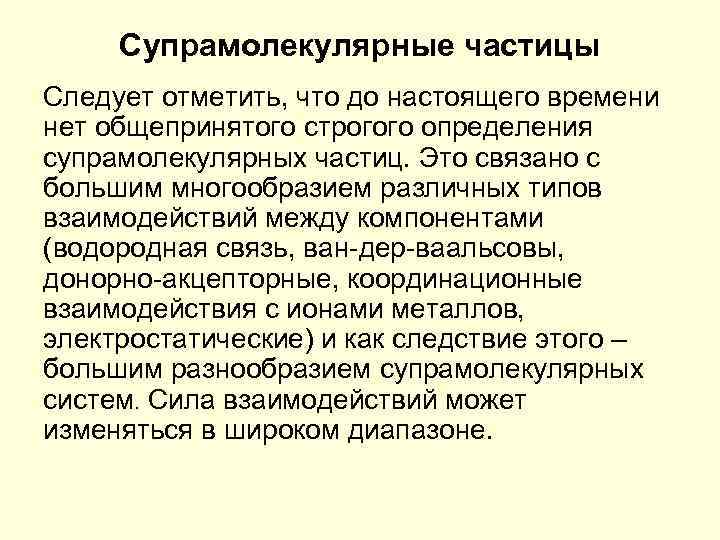 Супрамолекулярные частицы

Следует отметить, что до настоящего времени нет общепринятого строгого определения супрамолекулярных частиц. Это связано с большим многообразием различных типов взаимодействий между компонентами (водородная связь, ван-дер-ваальсовы, донорно-акцепторные, координационные взаимодействия с ионами металлов, электростатические) и как следствие этого – большим разнообразием супрамолекулярных систем. Сила взаимодействий может изменяться в широком диапазоне.